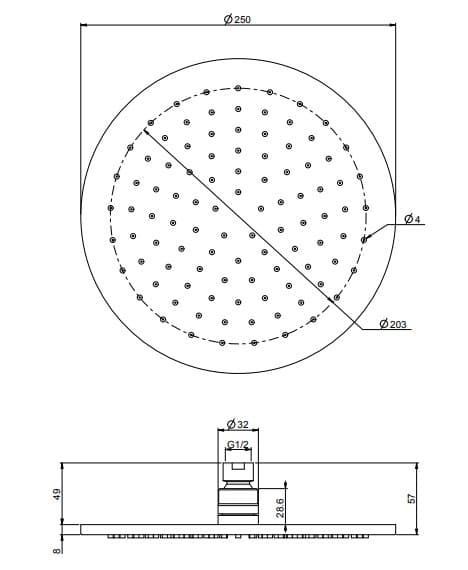 Ø250

Ø4

Ø203

Ø32

G1/2

49

28.6

57

8